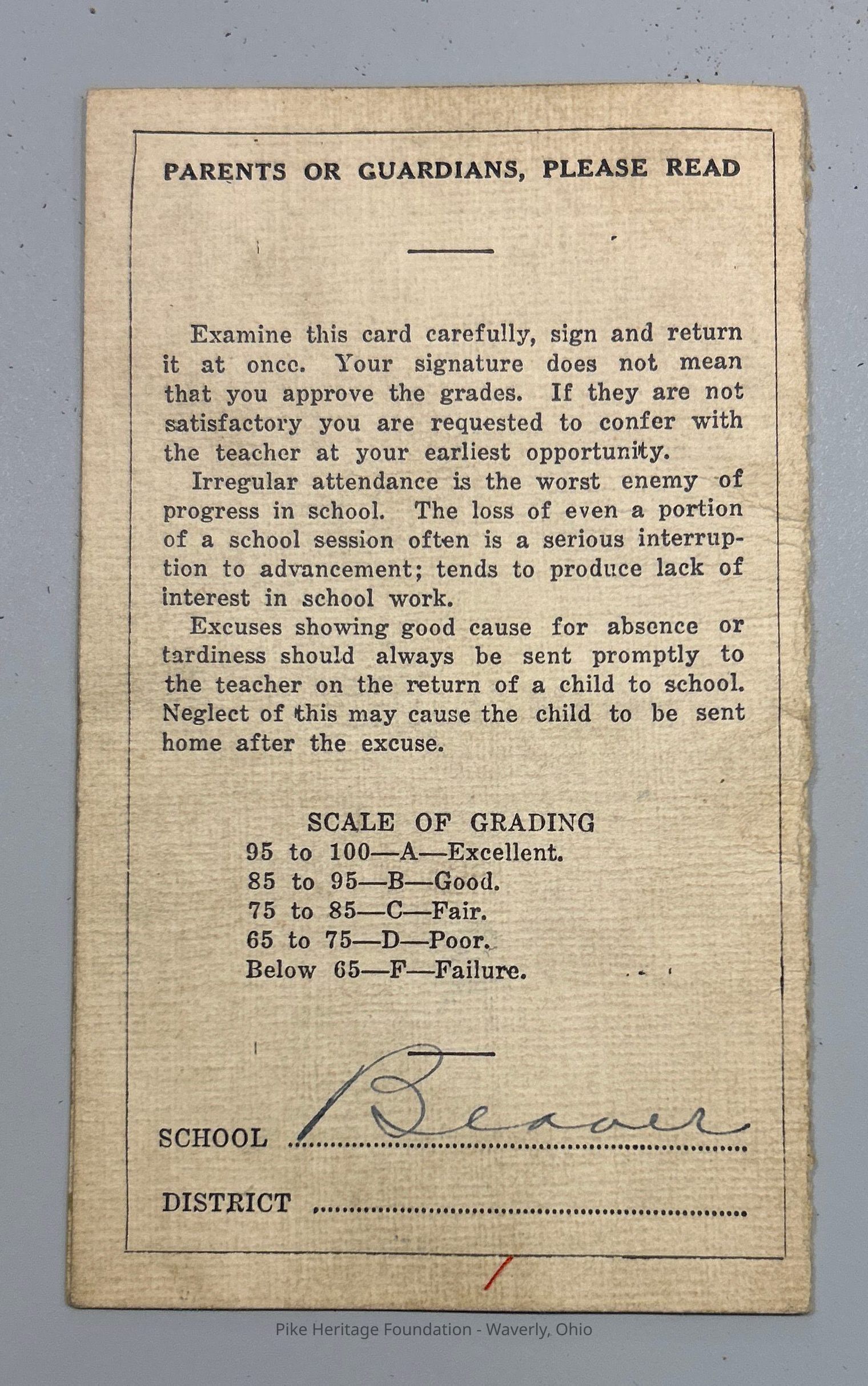 PARENTS OR GUARDIANS, PLEASE READ

Examine this card carefully, sign and return it at once. Your signature does not mean that you approve the grades. If they are not satisfactory you are requested to confer with the teacher at your earliest opportunity.

Irregular attendance is the worst enemy of progress in school. The loss of even a portion of a school session often is a serious interruption to advancement; tends to produce lack of interest in school work.

Excuses showing good cause for absence or tardiness should always be sent promptly to the teacher on the return of a child to school. Neglect of this may cause the child to be sent home after the excuse.

SCALE OF GRADING
95 to 100—A—Excellent.
85 to 95—B—Good.
75 to 85—C—Fair.
65 to 75—D—Poor.
Below 65—F—Failure.

SCHOOL Beaver

DISTRICT ____

Pike Heritage Foundation - Waverly, Ohio